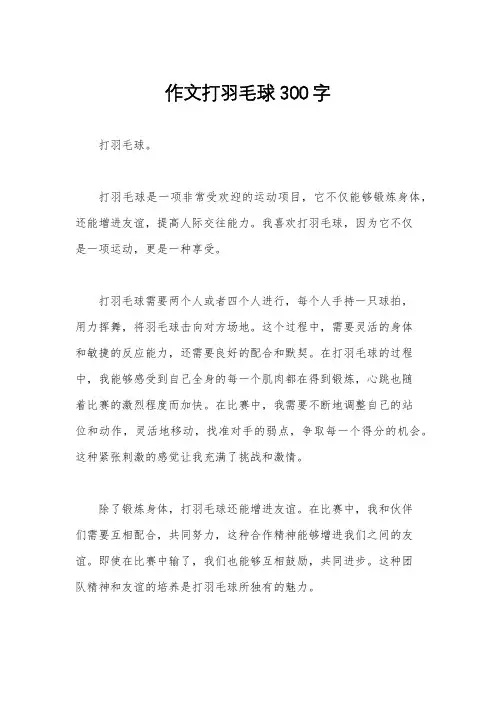 作文打羽毛球300字

打羽毛球。

打羽毛球是一项非常受欢迎的运动项目，它不仅能够锻炼身体，还能增进友谊，提高人际交往能力。我喜欢打羽毛球，因为它不仅是一项运动，更是一种享受。

打羽毛球需要两个人或者四个人进行，每个人手持一只球拍，用力挥舞，将羽毛球击向对方场地。这个过程中，需要灵活的身体和敏捷的反应能力，还需要良好的配合和默契。在打羽毛球的过程中，我能够感受到自己全身的每一个肌肉都在得到锻炼，心跳也随着比赛的激烈程度而加快。在比赛中，我需要不断地调整自己的站位和动作，灵活地移动，找准对手的弱点，争取每一个得分的机会。这种紧张刺激的感觉让我充满了挑战和激情。

除了锻炼身体，打羽毛球还能增进友谊。在比赛中，我和伙伴们需要互相配合，共同努力，这种合作精神能够增进我们之间的友谊。即使在比赛中输了，我们也能够互相鼓励，共同进步。这种团队精神和友谊的培养是打羽毛球所独有的魅力。